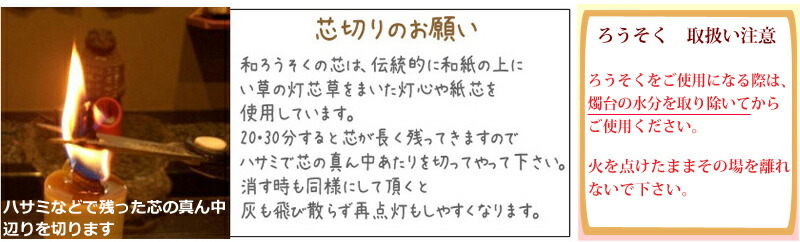 ハサミなどで残った芯の真ん中辺りを切ります

芯切りのお願い

和ろうそくの芯は、伝統的に和紙の上にい草の灯芯草をまいた灯心や紙芯を使用しています。
20・30分すると芯が長く残ってきますのでハサミで芯の真ん中あたりを切ってやって下さい。
消す時も同様にして頂くと灰も飛び散らず再点灯もしやすくなります。

ろうそく　取扱い注意

ろうそくをご使用になる際は、燭台の水分を取り除いてからご使用ください。

火を点けたままその場を離れないで下さい。